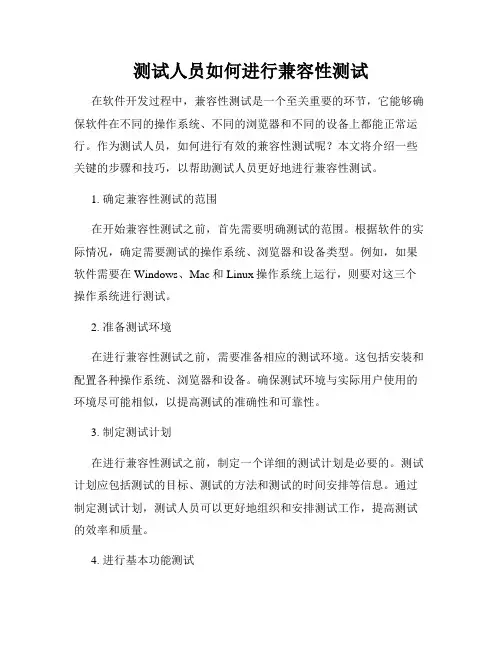 测试人员如何进行兼容性测试

在软件开发过程中，兼容性测试是一个至关重要的环节，它能够确保软件在不同的操作系统、不同的浏览器和不同的设备上都能正常运行。作为测试人员，如何进行有效的兼容性测试呢？本文将介绍一些关键的步骤和技巧，以帮助测试人员更好地进行兼容性测试。

1. 确定兼容性测试的范围

在开始兼容性测试之前，首先需要明确测试的范围。根据软件的实际情况，确定需要测试的操作系统、浏览器和设备类型。例如，如果软件需要在 Windows、Mac 和 Linux 操作系统上运行，则要对这三个操作系统进行测试。

2. 准备测试环境

在进行兼容性测试之前，需要准备相应的测试环境。这包括安装和配置各种操作系统、浏览器和设备。确保测试环境与实际用户使用的环境尽可能相似，以提高测试的准确性和可靠性。

3. 制定测试计划

在进行兼容性测试之前，制定一个详细的测试计划是必要的。测试计划应包括测试的目标、测试的方法和测试的时间安排等信息。通过制定测试计划，测试人员可以更好地组织和安排测试工作，提高测试的效率和质量。

4. 进行基本功能测试